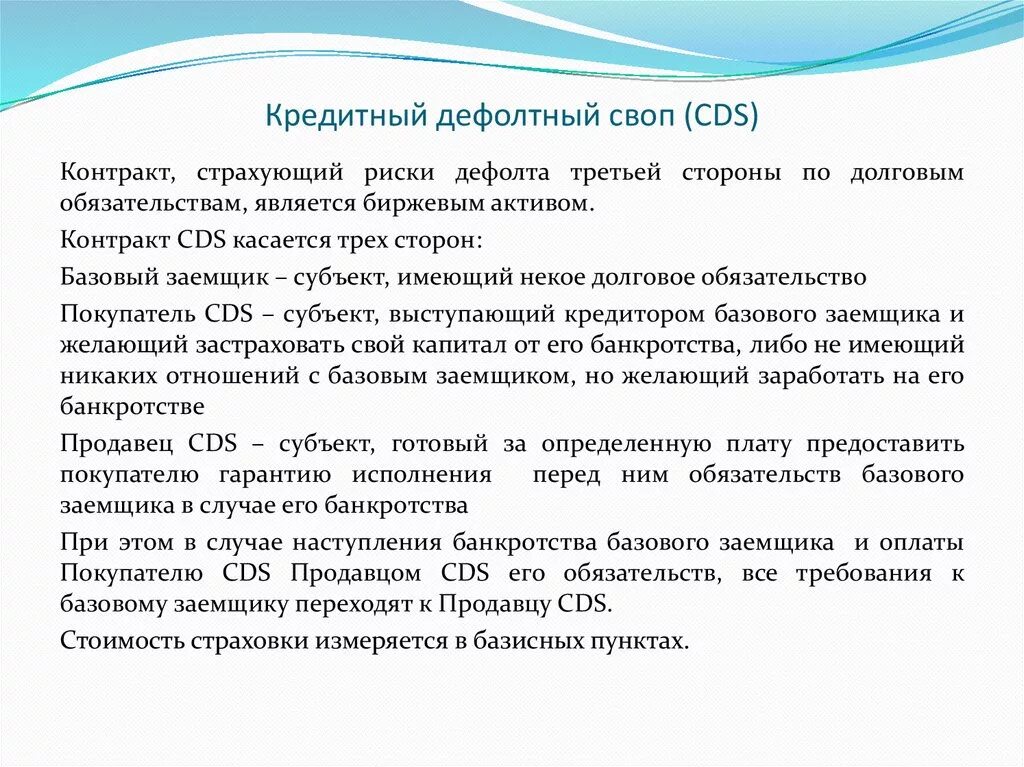 Кредитный дефолтный своп (CDS)

Контракт, страхующий риски дефолта третьей стороны по долговым обязательствам, является биржевым активом.

Контракт CDS касается трех сторон:

Базовый заемщик – субъект, имеющий некое долговое обязательство

Покупатель CDS – субъект, выступающий кредитором базового заемщика и желающий застраховать свой капитал от его банкротства, либо не имеющий никаких отношений с базовым заемщиком, но желающий заработать на его банкротстве

Продавец CDS – субъект, готовый за определенную плату предоставить покупателю гарантию исполнения перед ним обязательств базового заемщика в случае его банкротства

При этом в случае наступления банкротства базового заемщика и оплаты Покупателю CDS Продавцом CDS его обязательств, все требования к базовому заемщику переходят к Продавцу CDS.

Стоимость страховки измеряется в базисных пунктах.